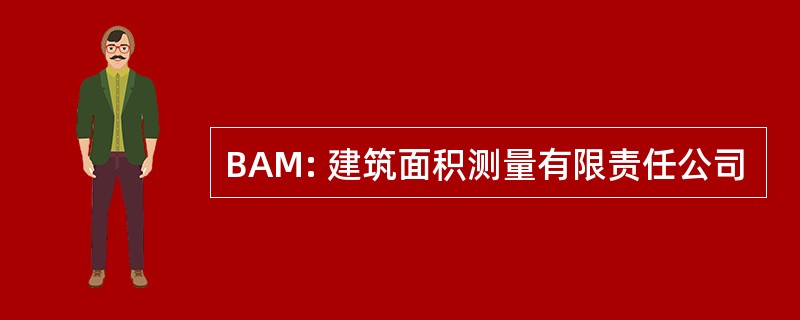 BAM: 建筑面积测量有限责任公司